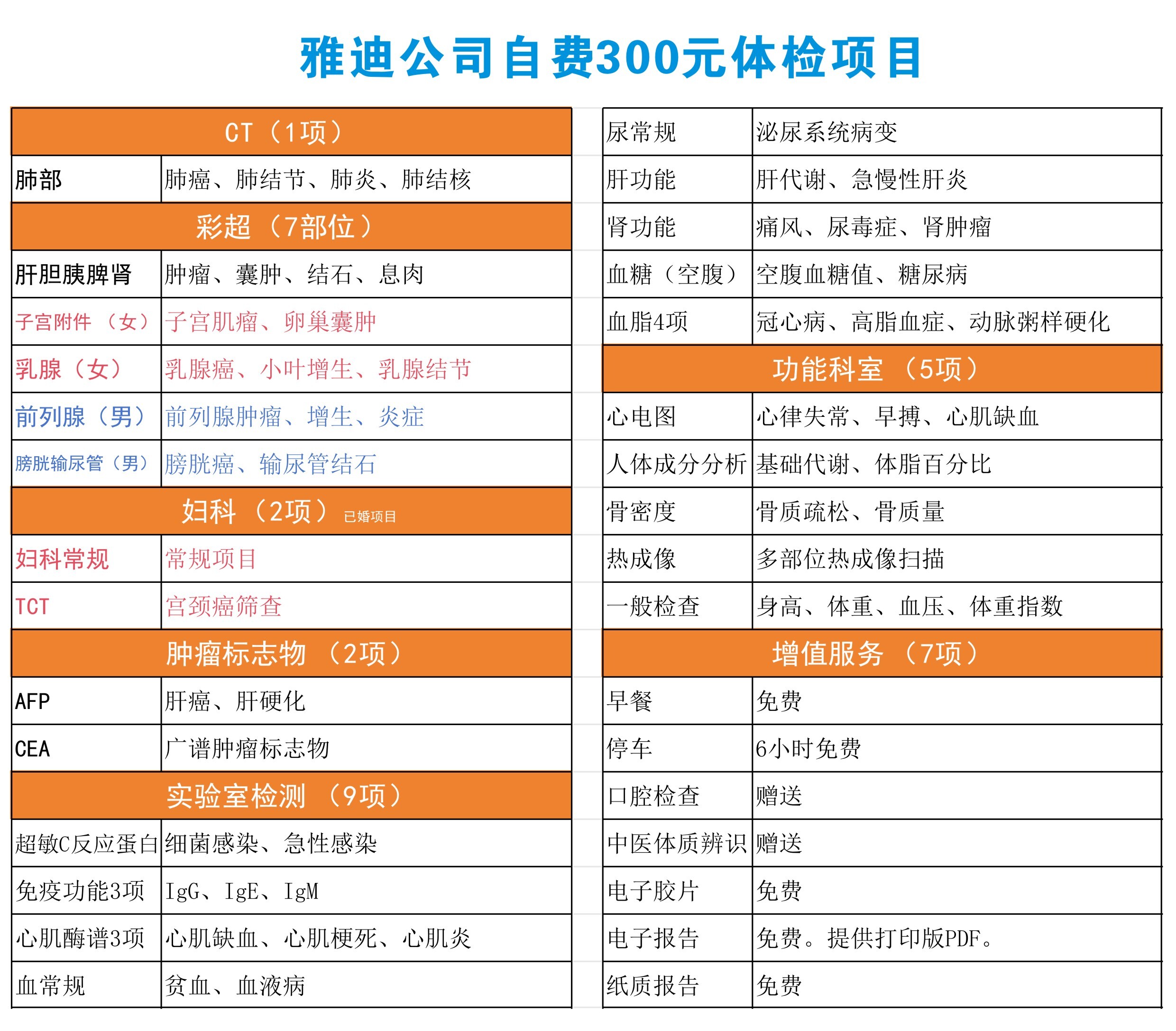 雅迪公司自费300元体检项目

| CT（1项） | |
|---|---|
| 肺部 | 肺癌、肺结节、肺炎、肺结核 |
| 彩超（7部位） | |
| 肝胆胰脾肾 | 肿瘤、囊肿、结石、息肉 |
| 子宫附件（女） | 子宫肌瘤、卵巢囊肿 |
| 乳腺（女） | 乳腺癌、小叶增生、乳腺结节 |
| 前列腺（男） | 前列腺肿瘤、增生、炎症 |
| 膀胱输尿管（男） | 膀胱癌、输尿管结石 |
| 妇科（2项）已婚项目 | |
| 妇科常规 | 常规项目 |
| TCT | 宫颈癌筛查 |
| 肿瘤标志物（2项） | |
| AFP | 肝癌、肝硬化 |
| CEA | 广谱肿瘤标志物 |
| 实验室检测（9项） | |
| 超敏C反应蛋白 | 细菌感染、急性感染 |
| 免疫功能3项 | IgG、IgE、IgM |
| 心肌酶谱3项 | 心肌缺血、心肌梗死、心肌炎 |
| 血常规 | 贫血、血液病 |

| 尿常规 | 泌尿系统病变 |
|---|---|
| 肝功能 | 肝代谢、急慢性肝炎 |
| 肾功能 | 痛风、尿毒症、肾肿瘤 |
| 血糖（空腹） | 空腹血糖值、糖尿病 |
| 血脂4项 | 冠心病、高脂血症、动脉粥样硬化 |
| 功能科室（5项） | |
| 心电图 | 心律失常、早搏、心肌缺血 |
| 人体成分分析 | 基础代谢、体脂百分比 |
| 骨密度 | 骨质疏松、骨质量 |
| 热成像 | 多部位热成像扫描 |
| 一般检查 | 身高、体重、血压、体重指数 |
| 增值服务（7项） | |
| 早餐 | 免费 |
| 停车 | 6小时免费 |
| 口腔检查 | 赠送 |
| 中医体质辨识 | 赠送 |
| 电子胶片 | 免费 |
| 电子报告 | 免费。提供打印版PDF。 |
| 纸质报告 | 免费 |